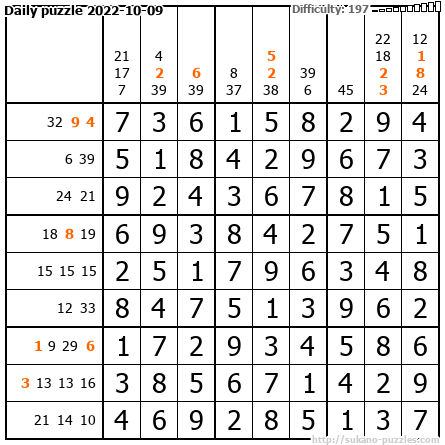 Daily puzzle 2022-10-09

Difficulty: 197

|  | 21 17 7 | 4 2 39 | 6 39 | 8 37 | 5 2 38 | 39 6 | 45 | 22 18 2 3 | 12 1 8 24 |
|---|---|---|---|---|---|---|---|---|---|
| 32 9 4 | 7 | 3 | 6 | 1 | 5 | 8 | 2 | 9 | 4 |
| 6 39 | 5 | 1 | 8 | 4 | 2 | 9 | 6 | 7 | 3 |
| 24 21 | 9 | 2 | 4 | 3 | 6 | 7 | 8 | 1 | 5 |
| 18 8 19 | 6 | 9 | 3 | 8 | 4 | 2 | 7 | 5 | 1 |
| 15 15 15 | 2 | 5 | 1 | 7 | 9 | 6 | 3 | 4 | 8 |
| 12 33 | 8 | 4 | 7 | 5 | 1 | 3 | 9 | 6 | 2 |
| 1 9 29 6 | 1 | 7 | 2 | 9 | 3 | 4 | 5 | 8 | 6 |
| 3 13 13 16 | 3 | 8 | 5 | 6 | 7 | 1 | 4 | 2 | 9 |
| 21 14 10 | 4 | 6 | 9 | 2 | 8 | 5 | 1 | 3 | 7 |

http://sukano-puzzles.com